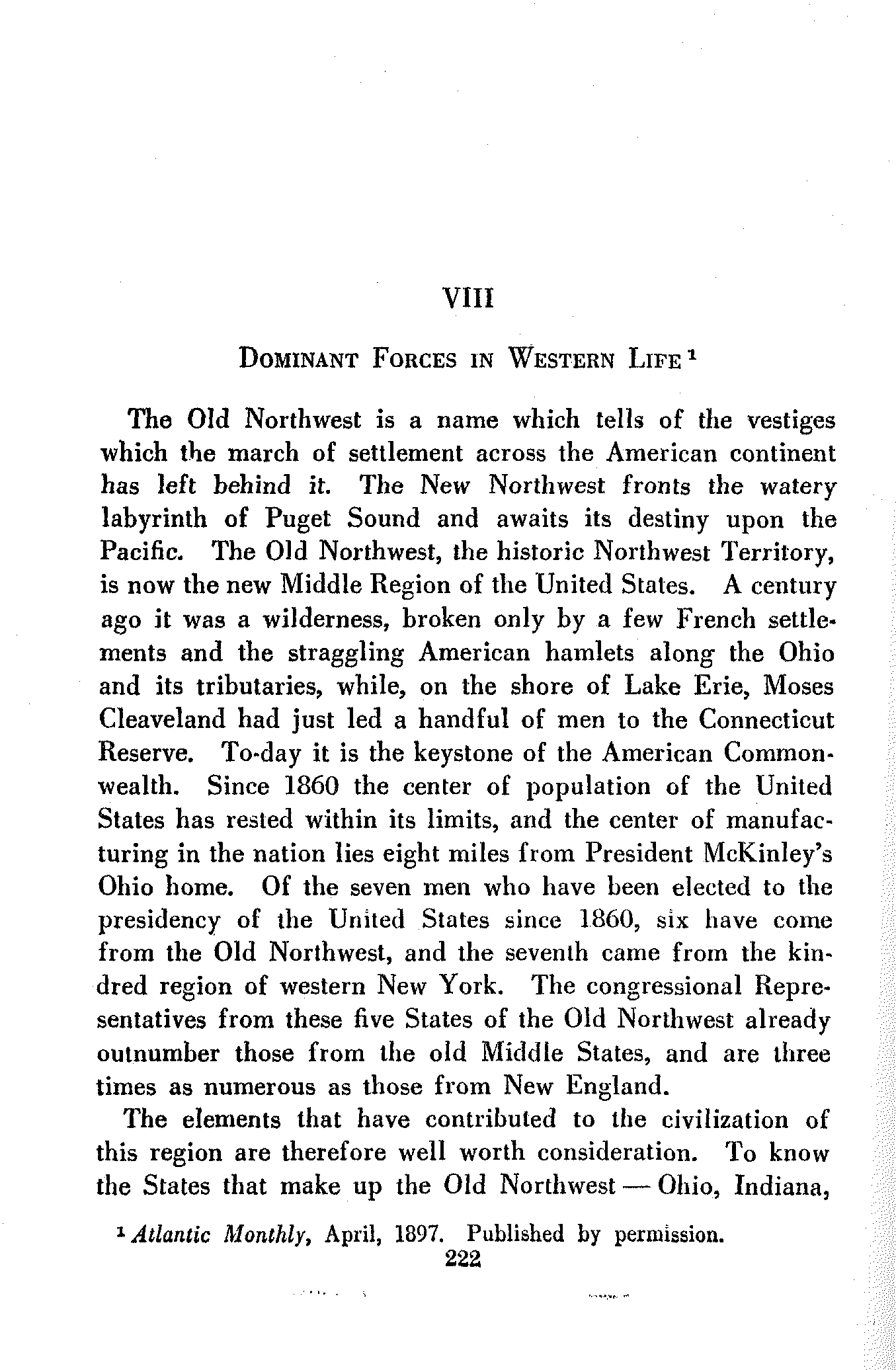 VIII

DOMINANT FORCES IN WESTERN LIFE $^1$

The Old Northwest is a name which tells of the vestiges which the march of settlement across the American continent has left behind it. The New Northwest fronts the watery labyrinth of Puget Sound and awaits its destiny upon the Pacific. The Old Northwest, the historic Northwest Territory, is now the new Middle Region of the United States. A century ago it was a wilderness, broken only by a few French settlements and the straggling American hamlets along the Ohio and its tributaries, while, on the shore of Lake Erie, Moses Cleaveland had just led a handful of men to the Connecticut Reserve. To-day it is the keystone of the American Commonwealth. Since 1860 the center of population of the United States has rested within its limits, and the center of manufacturing in the nation lies eight miles from President McKinley's Ohio home. Of the seven men who have been elected to the presidency of the United States since 1860, six have come from the Old Northwest, and the seventh came from the kindred region of western New York. The congressional Representatives from these five States of the Old Northwest already outnumber those from the old Middle States, and are three times as numerous as those from New England.

The elements that have contributed to the civilization of this region are therefore well worth consideration. To know the States that make up the Old Northwest — Ohio, Indiana,

$^1$ Atlantic Monthly, April, 1897. Published by permission.

222